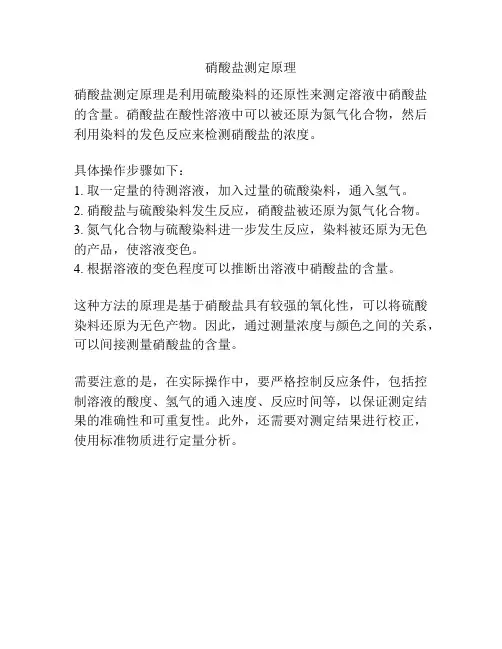 硝酸盐测定原理

硝酸盐测定原理是利用硫酸染料的还原性来测定溶液中硝酸盐的含量。硝酸盐在酸性溶液中可以被还原为氮气化合物，然后利用染料的发色反应来检测硝酸盐的浓度。

具体操作步骤如下：
1. 取一定量的待测溶液，加入过量的硫酸染料，通入氢气。
2. 硝酸盐与硫酸染料发生反应，硝酸盐被还原为氮气化合物。
3. 氮气化合物与硫酸染料进一步发生反应，染料被还原为无色的产品，使溶液变色。
4. 根据溶液的变色程度可以推断出溶液中硝酸盐的含量。

这种方法的原理是基于硝酸盐具有较强的氧化性，可以将硫酸染料还原为无色产物。因此，通过测量浓度与颜色之间的关系，可以间接测量硝酸盐的含量。

需要注意的是，在实际操作中，要严格控制反应条件，包括控制溶液的酸度、氢气的通入速度、反应时间等，以保证测定结果的准确性和可重复性。此外，还需要对测定结果进行校正，使用标准物质进行定量分析。